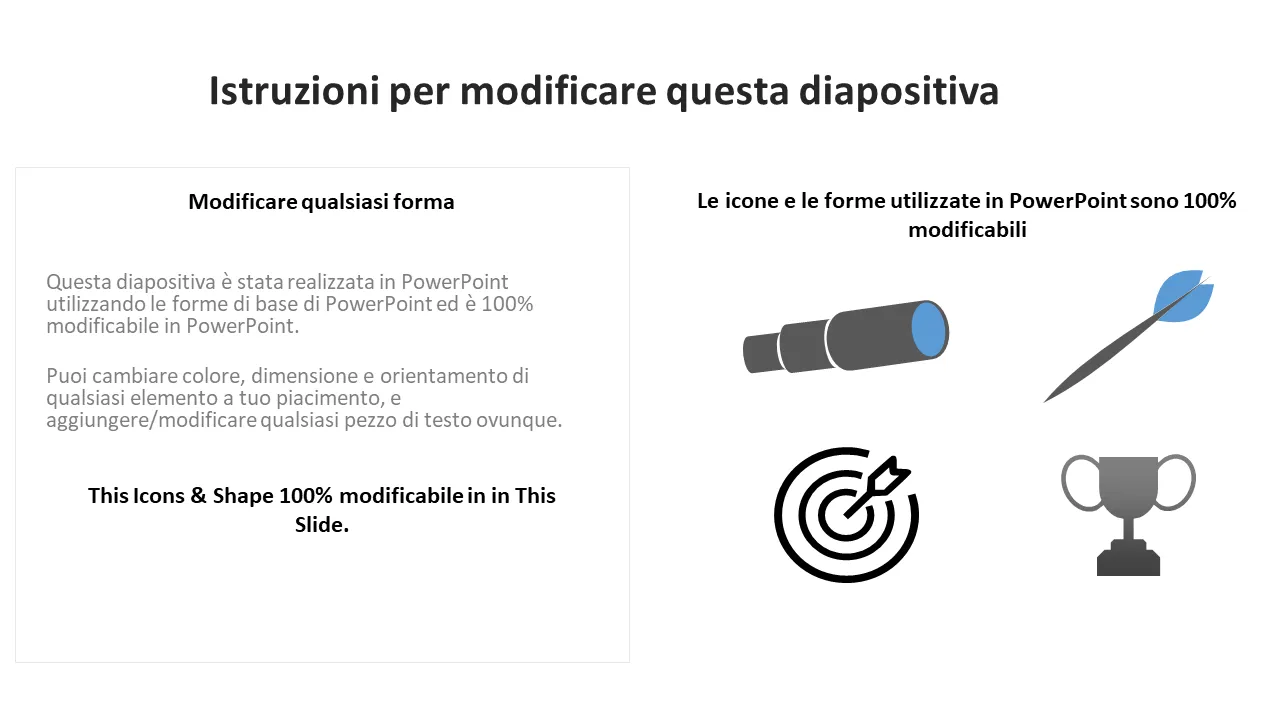 Istruzioni per modificare questa diapositiva

Modificare qualsiasi forma

Questa diapositiva è stata realizzata in PowerPoint utilizzando le forme di base di PowerPoint ed è 100% modificabile in PowerPoint.

Puoi cambiare colore, dimensione e orientamento di qualsiasi elemento a tuo piacimento, e aggiungere/modificare qualsiasi pezzo di testo ovunque.

This Icons & Shape 100% modificabile in in This Slide.

Le icone e le forme utilizzate in PowerPoint sono 100% modificabili